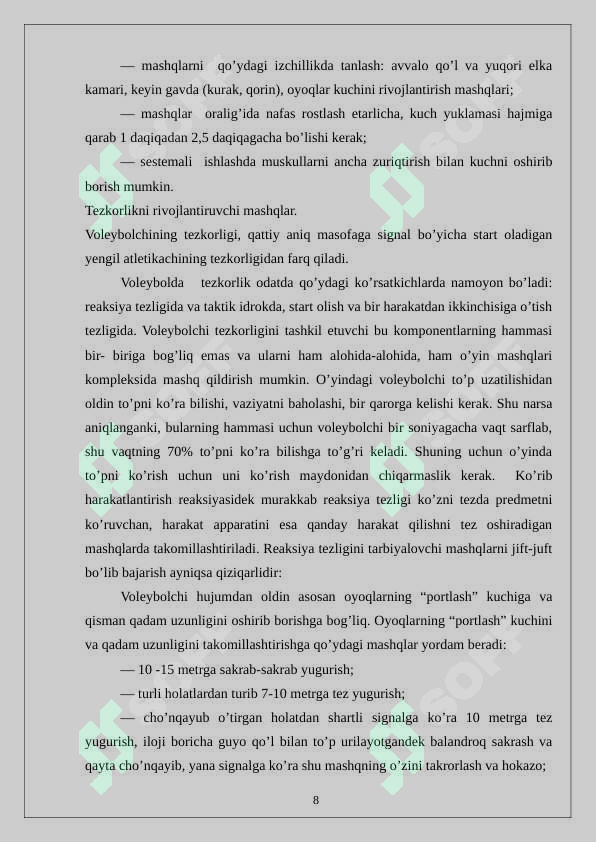 — mashqlarni qo’ydagi izchillikda tanlash: avvalo qo’l va yuqori elka kamari, keyin gavda (kurak, qorin), oyoqlar kuchini rivojlantirish mashqlari;

— mashqlar oralig’ida nafas rostlash etarlicha, kuch yuklamasi hajmiga qarab 1 daqiqadan 2,5 daqiqagacha bo’lishi kerak;

— sestemali ishlashda muskullarni ancha zuriqtirish bilan kuchni oshirib borish mumkin.

Tezkorlikni rivojlantiruvchi mashqlar.

Voleybolchining tezkorligi, qattiy aniq masofaga signal bo’yicha start oladigan yengil atletikachining tezkorligidan farq qiladi.

Voleybolda tezkorlik odatda qo’ydagi ko’rsatkichlarda namoyon bo’ladi: reaksiya tezligida va taktik idrokda, start olish va bir harakatdan ikkinchisiga o’tish tezligida. Voleybolchi tezkorligini tashkil etuvchi bu komponentlarning hammasi bir- biriga bog’liq emas va ularni ham alohida-alohida, ham o’yin mashqlari kompleksida mashq qildirish mumkin. O’yindagi voleybolchi to’p uzatilishidan oldin to’pni ko’ra bilishi, vaziyatni baholashi, bir qarorga kelishi kerak. Shu narsa aniqlanganki, bularning hammasi uchun voleybolchi bir soniyagacha vaqt sarflab, shu vaqtning 70% to’pni ko’ra bilishga to’g’ri keladi. Shuning uchun o’yinda to’pni ko’rish uchun uni ko’rish maydonidan chiqarmaslik kerak. Ko’rib harakatlantirish reaksiyasidek murakkab reaksiya tezligi ko’zni tezda predmetni ko’ruvchan, harakat apparatini esa qanday harakat qilishni tez oshiradigan mashqlarda takomillashtiriladi. Reaksiya tezligini tarbiyalovchi mashqlarni jift-juft bo’lib bajarish ayniqsa qiziqarlidir:

Voleybolchi hujumdan oldin asosan oyoqlarning “portlash” kuchiga va qisman qadam uzunligini oshirib borishga bog’liq. Oyoqlarning “portlash” kuchini va qadam uzunligini takomillashtirishga qo’ydagi mashqlar yordam beradi:

— 10 -15 metrga sakrab-sakrab yugurish;

— turli holatlardan turib 7-10 metrga tez yugurish;

— cho’nqayub o’tirgan holatdan shartli signalga ko’ra 10 metrga tez yugurish, iloji boricha guyo qo’l bilan to’p urilayotgandek balandroq sakrash va qayta cho’nqayib, yana signalga ko’ra shu mashqning o’zini takrorlash va hokazo;

8